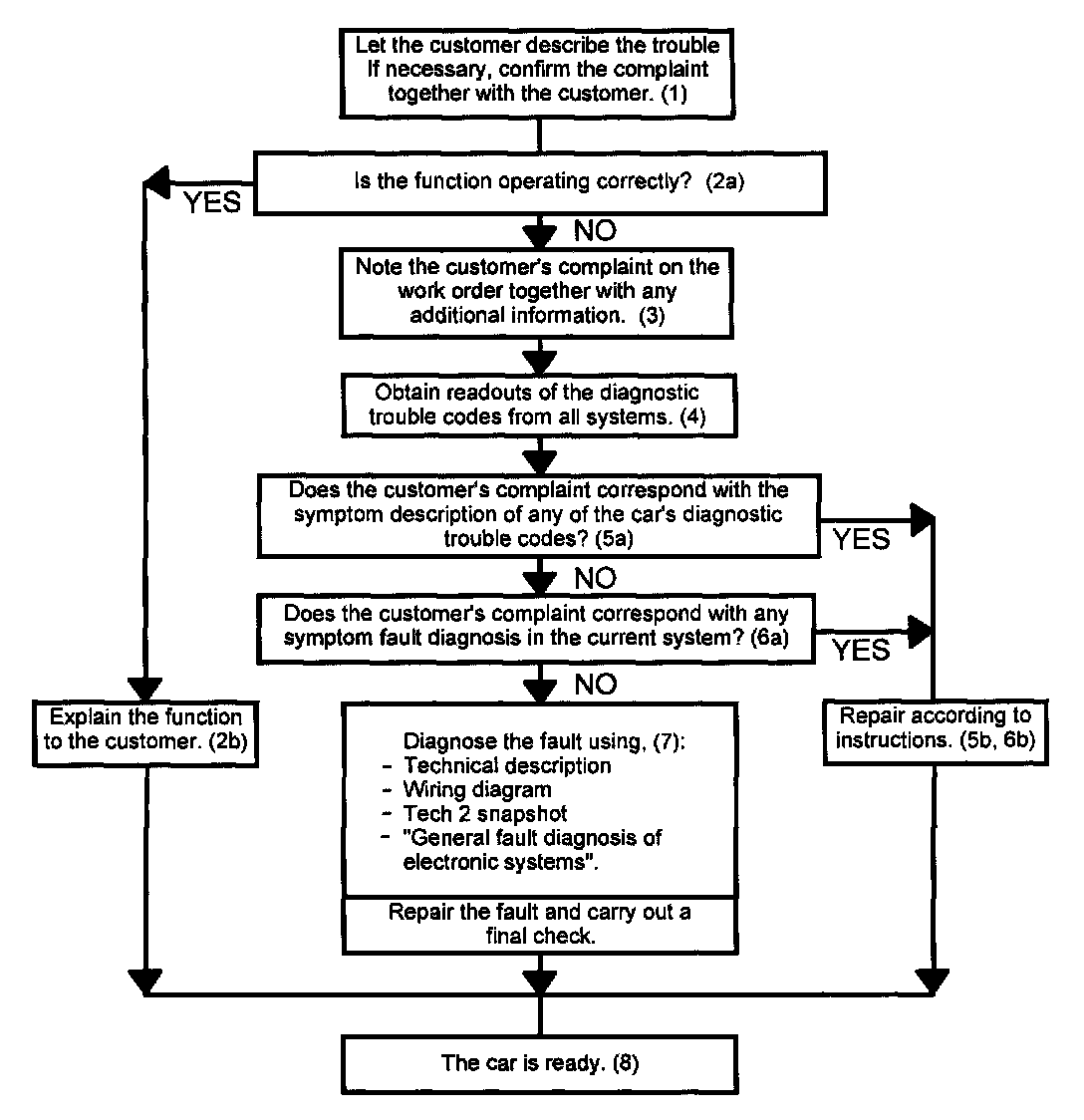 Let the customer describe the trouble If necessary, confirm the complaint together with the customer. (1)

Is the function operating correctly? (2a)

YES

NO

Note the customer's complaint on the work order together with any additional information. (3)

Obtain readouts of the diagnostic trouble codes from all systems. (4)

Does the customer's complaint correspond with the symptom description of any of the car's diagnostic trouble codes? (5a)

YES

NO

Does the customer's complaint correspond with any symptom fault diagnosis in the current system? (6a)

YES

NO

Explain the function to the customer. (2b)

Diagnose the fault using, (7):
- Technical description
- Wiring diagram
- Tech 2 snapshot
- "General fault diagnosis of electronic systems".

Repair the fault and carry out a final check.

Repair according to instructions. (5b, 6b)

The car is ready. (8)